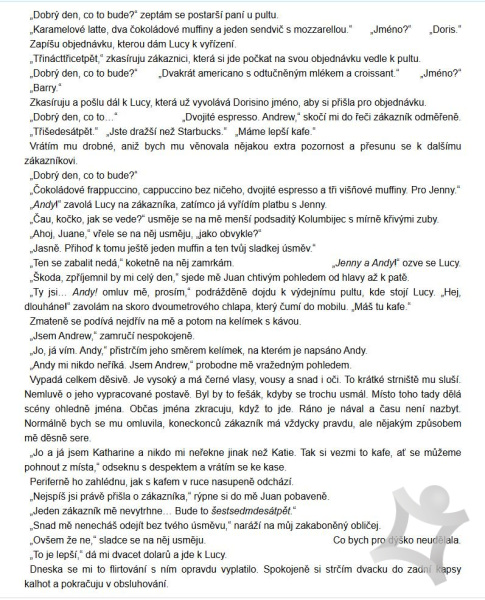 „Dobrý den, co to bude?“ zeptám se postarší paní u pultu.
„Karamelové latte, dva čokoládové muffiny a jeden sendvič s mozzarellou.“ „Jméno?“ „Doris.“
Zapíšu objednávku, kterou dám Lucy k vyřízení.
„Třinácttřicetpět,“ zkasíruju zákaznici, která si jde počkat na svou objednávku vedle k pultu.
„Dobrý den, co to bude?“ „Dvakrát americano s odtučněným mlékem a croissant.“ „Jméno?“
„Barry.“
Zkasíruju a pošlu dál k Lucy, která už vyvolává Dorisino jméno, aby si přišla pro objednávku.
„Dobrý den, co to…“ „Dvojité espresso. Andrew,“ skočí mi do řeči zákazník odměřeně.
„Třišedesátpět.“ „Jste dražší než Starbucks.“ „Máme lepší kafe.“
Vrátím mu drobné, aniž bych mu věnovala nějakou extra pozornost a přesunu se k dalšímu zákazníkovi.
„Dobrý den, co to bude?“
„Čokoládové frappuccino, cappuccino bez ničeho, dvojité espresso a tři višňové muffiny. Pro Jenny.“
„Andy!“ zavolá Lucy na zákazníka, zatímco já vyřídím platbu s Jenny.
„Čau, kočko, jak se vede?“ usměje se na mě menší podsaditý Kolumbijec s mírně křivými zuby.
„Ahoj, Juane,“ vřele se na něj usměju, „jako obvykle?“
„Jasně. Přihoď k tomu ještě jeden muffin a ten tvůj sladkej úsměv.“
„Ten se zabalit nedá,“ koketně na něj zamrkám. „Jenny a Andy!“ ozve se Lucy.
„Škoda, zpříjemnil by mi celý den,“ sjede mě Juan chtivým pohledem od hlavy až k patě.
„Ty jsi… Andy! omluv mě, prosím,“ podrážděně dojdu k výdejnímu pultu, kde stojí Lucy. „Hej, dlouháne!“ zavolám na skoro dvoumetrového chlapa, který čumí do mobilu. „Máš tu kafe.“
Zmateně se podívá nejdřív na mě a potom na kelímek s kávou.
„Jsem Andrew,“ zamručí nespokojeně.
„Jo, já vím. Andy,“ přistrčím jeho směrem kelímek, na kterém je napsáno Andy.
„Andy mi nikdo neříká. Jsem Andrew,“ probodne mě vražedným pohledem.
Vypadá celkem děsivě. Je vysoký a má černé vlasy, vousy a snad i oči. To krátké strniště mu sluší. Nemluvě o jeho vypracované postavě. Byl by to fešák, kdyby se trochu usmál. Místo toho tady dělá scény ohledně jména. Občas jména zkracuju, když to jde. Ráno je nával a času není nazbyt. Normálně bych se mu omluvila, koneckonců zákazník má vždycky pravdu, ale nějakým způsobem mě děsně sere.
„Jo a já jsem Katharine a nikdo mi neřekne jinak než Katie. Tak si vezmi to kafe, ať se můžeme pohnout z místa,“ odseknu s despektem a vrátím se ke kase.
Periferně ho zahlédnu, jak s kafem v ruce nasupeně odchází.
„Nejspíš jsi právě přišla o zákazníka,“ rýpne si do mě Juan pobaveně.
„Jeden zákazník mě nevytrhne… Bude to šestsedmdesátpět.“
„Snad mě nenecháš odejít bez tvého úsměvu,“ naráží na můj zakaboněný obličej.
„Ovšem že ne,“ sladce se na něj usměju. Co bych pro dýško neudělala.
„To je lepší,“ dá mi dvacet dolarů a jde k Lucy.
Dneska se mi to flirtování s ním opravdu vyplatilo. Spokojeně si strčím dvacku do zadní kapsy kalhot a pokračuju v obsluhování.